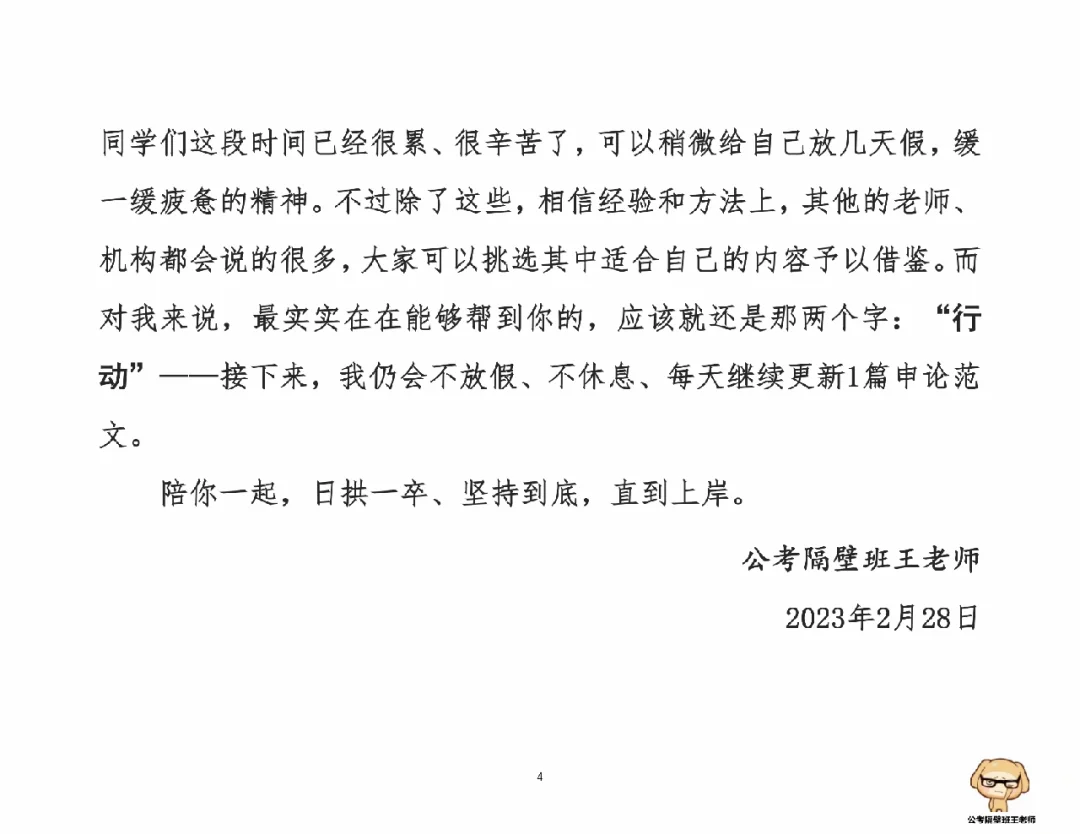 同学们这段时间已经很累、很辛苦了，可以稍微给自己放几天假，缓一缓疲惫的精神。不过除了这些，相信经验和方法上，其他的老师、机构都会说的很多，大家可以挑选其中适合自己的内容予以借鉴。而对我来说，最实实在在能够帮到你的，应该就还是那两个字：“行动”——接下来，我仍会不放假、不休息、每天继续更新1篇申论范文。

陪你一起，日拱一卒、坚持到底，直到上岸。

公考隔壁班王老师

2023年2月28日

4

公考隔壁班王老师